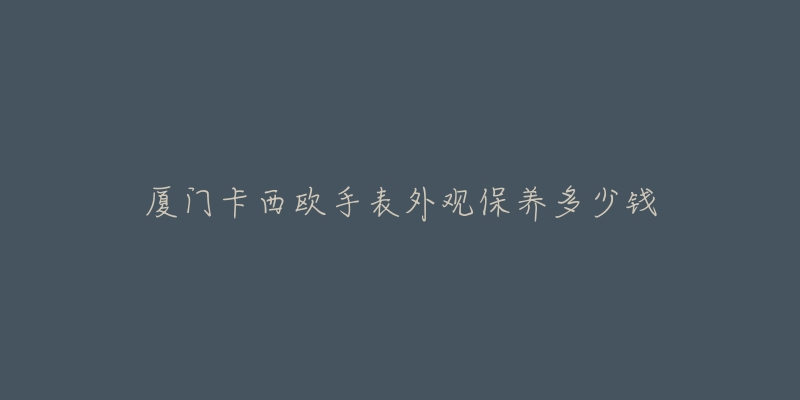 厦门卡西欧手表外观保养多少钱